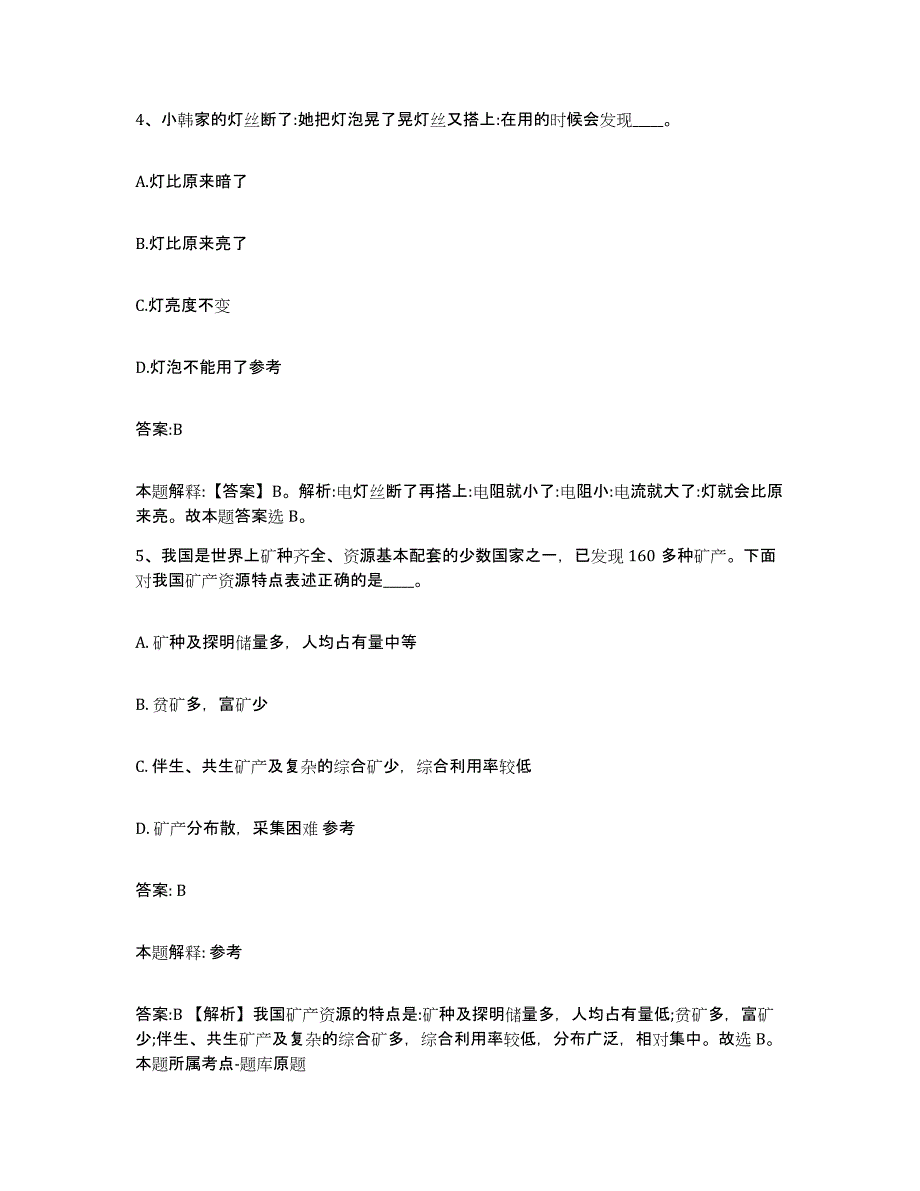 4、小韩家的灯丝断了:她把灯泡晃了晃灯丝又搭上:在用的时候会发现____。

A.灯比原来暗了

B.灯比原来亮了

C.灯亮度不变

D.灯泡不能用了参考

答案:B

本题解释:【答案】B。解析:电灯丝断了再搭上:电阻就小了:电阻小:电流就大了:灯就会比原来亮。故本题答案选 B。

5、我国是世界上矿种齐全、资源基本配套的少数国家之一，已发现 160 多种矿产。下面对我国矿产资源特点表述正确的是____。

A. 矿种及探明储量多，人均占有量中等

B. 贫矿多，富矿少

C. 伴生、共生矿产及复杂的综合矿少，综合利用率较低

D. 矿产分布散，采集困难 参考

答案: B

本题解释: 参考

答案:B 【解析】我国矿产资源的特点是:矿种及探明储量多，人均占有量低;贫矿多，富矿少;伴生、共生矿产及复杂的综合矿多，综合利用率较低，分布广泛，相对集中。故选 B。本题所属考点-题库原题